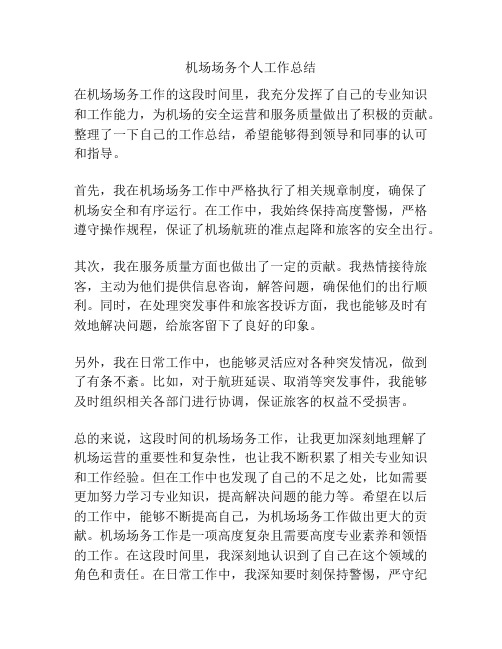 机场场务个人工作总结

在机场场务工作的这段时间里，我充分发挥了自己的专业知识和工作能力，为机场的安全运营和服务质量做出了积极的贡献。整理了一下自己的工作总结，希望能够得到领导和同事的认可和指导。

首先，我在机场场务工作中严格执行了相关规章制度，确保了机场安全和有序运行。在工作中，我始终保持高度警惕，严格遵守操作规程，保证了机场航班的准点起降和旅客的安全出行。

其次，我在服务质量方面也做出了一定的贡献。我热情接待旅客，主动为他们提供信息咨询，解答问题，确保他们的出行顺利。同时，在处理突发事件和旅客投诉方面，我也能够及时有效地解决问题，给旅客留下了良好的印象。

另外，我在日常工作中，也能够灵活应对各种突发情况，做到了有条不紊。比如，对于航班延误、取消等突发事件，我能够及时组织相关各部门进行协调，保证旅客的权益不受损害。

总的来说，这段时间的机场场务工作，让我更加深刻地理解了机场运营的重要性和复杂性，也让我不断积累了相关专业知识和工作经验。但在工作中也发现了自己的不足之处，比如需要更加努力学习专业知识，提高解决问题的能力等。希望在以后的工作中，能够不断提高自己，为机场场务工作做出更大的贡献。机场场务工作是一项高度复杂且需要高度专业素养和领悟的工作。在这段时间里，我深刻地认识到了自己在这个领域的角色和责任。在日常工作中，我深知要时刻保持警惕，严守纪